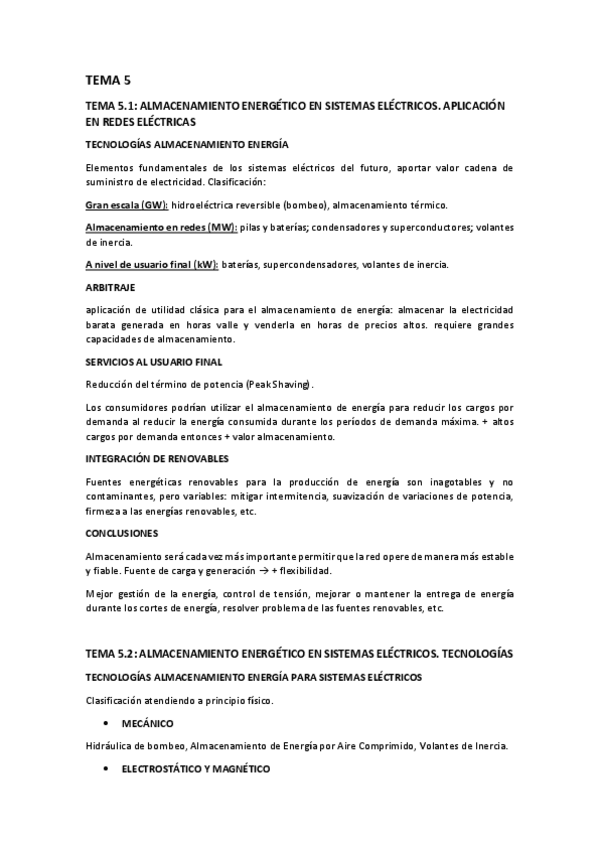 TEMA 5

TEMA 5.1: ALMACENAMIENTO ENERGÉTICO EN SISTEMAS ELÉCTRICOS. APLICACIÓN EN REDES ELÉCTRICAS

TECNOLOGÍAS ALMACENAMIENTO ENERGÍA

Elementos fundamentales de los sistemas eléctricos del futuro, aportar valor cadena de suministro de electricidad. Clasificación:

Gran escala (GW): hidroeléctrica reversible (bombeo), almacenamiento térmico.

Almacenamiento en redes (MW): pilas y baterías; condensadores y superconductores; volantes de inercia.

A nivel de usuario final (kW): baterías, supercondensadores, volantes de inercia.

ARBITRAJE

aplicación de utilidad clásica para el almacenamiento de energía: almacenar la electricidad barata generada en horas valle y venderla en horas de precios altos. requiere grandes capacidades de almacenamiento.

SERVICIOS AL USUARIO FINAL

Reducción del término de potencia (Peak Shaving).

Los consumidores podrían utilizar el almacenamiento de energía para reducir los cargos por demanda al reducir la energía consumida durante los períodos de demanda máxima. + altos cargos por demanda entonces + valor almacenamiento.

INTEGRACIÓN DE RENOVABLES

Fuentes energéticas renovables para la producción de energía son inagotables y no contaminantes, pero variables: mitigar intermitencia, suavización de variaciones de potencia, firmeza a las energías renovables, etc.

CONCLUSIONES

Almacenamiento será cada vez más importante permitir que la red opere de manera más estable y fiable. Fuente de carga y generación → + flexibilidad.

Mejor gestión de la energía, control de tensión, mejorar o mantener la entrega de energía durante los cortes de energía, resolver problema de las fuentes renovables, etc.

TEMA 5.2: ALMACENAMIENTO ENERGÉTICO EN SISTEMAS ELÉCTRICOS. TECNOLOGÍAS

TECNOLOGÍAS ALMACENAMIENTO ENERGÍA PARA SISTEMAS ELÉCTRICOS

Clasificación atendiendo a principio físico.

• MECÁNICO

Hidráulica de bombeo, Almacenamiento de Energía por Aire Comprimido, Volantes de Inercia.

• ELECTROSTÁTICO Y MAGNÉTICO